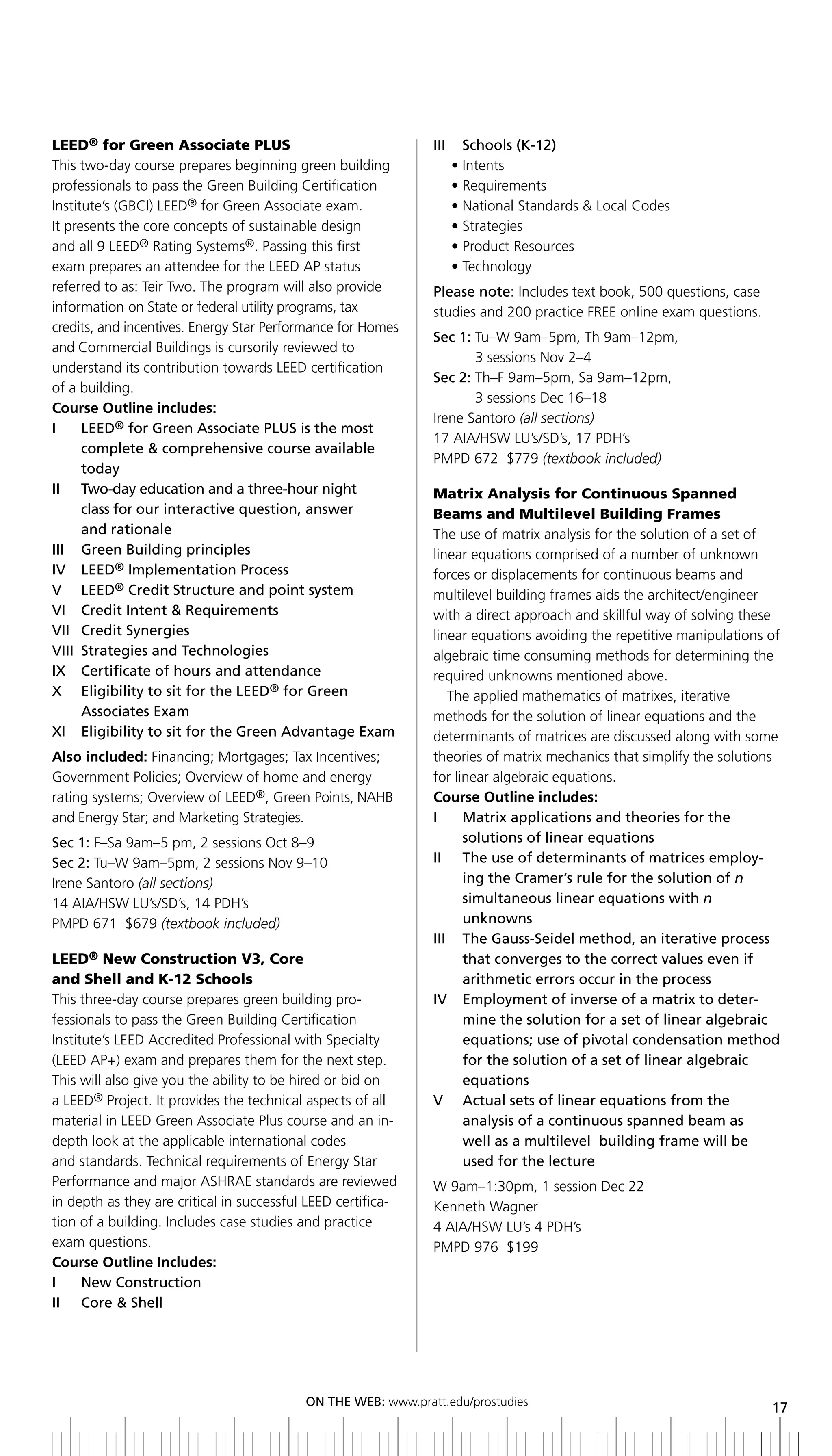 LEED® for Green Associate PLUS
This two-day course prepares beginning green building professionals to pass the Green Building Certification Institute's (GBCI) LEED® for Green Associate exam. It presents the core concepts of sustainable design and all 9 LEED® Rating Systems®. Passing this first exam prepares an attendee for the LEED AP status referred to as: Teir Two. The program will also provide information on State or federal utility programs, tax credits, and incentives. Energy Star Performance for Homes and Commercial Buildings is cursorily reviewed to understand its contribution towards LEED certification of a building.
Course Outline includes:
I LEED® for Green Associate PLUS is the most complete & comprehensive course available today
II Two-day education and a three-hour night class for our interactive question, answer and rationale
III Green Building principles
IV LEED® Implementation Process
V LEED® Credit Structure and point system
VI Credit Intent & Requirements
VII Credit Synergies
VIII Strategies and Technologies
IX Certificate of hours and attendance
X Eligibility to sit for the LEED® for Green Associates Exam
XI Eligibility to sit for the Green Advantage Exam
Also included: Financing; Mortgages; Tax Incentives; Government Policies; Overview of home and energy rating systems; Overview of LEED®, Green Points, NAHB and Energy Star; and Marketing Strategies.
Sec 1: F–Sa 9am–5 pm, 2 sessions Oct 8–9
Sec 2: Tu–W 9am–5pm, 2 sessions Nov 9–10
Irene Santoro (all sections)
14 AIA/HSW LU's/SD's, 14 PDH's
PMPD 671 $679 (textbook included)

LEED® New Construction V3, Core and Shell and K-12 Schools
This three-day course prepares green building professionals to pass the Green Building Certification Institute's LEED Accredited Professional with Specialty (LEED AP+) exam and prepares them for the next step. This will also give you the ability to be hired or bid on a LEED® Project. It provides the technical aspects of all material in LEED Green Associate Plus course and an in-depth look at the applicable international codes and standards. Technical requirements of Energy Star Performance and major ASHRAE standards are reviewed in depth as they are critical in successful LEED certification of a building. Includes case studies and practice exam questions.
Course Outline Includes:
I New Construction
II Core & Shell
III Schools (K-12)
• Intents
• Requirements
• National Standards & Local Codes
• Strategies
• Product Resources
• Technology
Please note: Includes text book, 500 questions, case studies and 200 practice FREE online exam questions.
Sec 1: Tu–W 9am–5pm, Th 9am–12pm, 3 sessions Nov 2–4
Sec 2: Th–F 9am–5pm, Sa 9am–12pm, 3 sessions Dec 16–18
Irene Santoro (all sections)
17 AIA/HSW LU's/SD's, 17 PDH's
PMPD 672 $779 (textbook included)

Matrix Analysis for Continuous Spanned Beams and Multilevel Building Frames
The use of matrix analysis for the solution of a set of linear equations comprised of a number of unknown forces or displacements for continuous beams and multilevel building frames aids the architect/engineer with a direct approach and skillful way of solving these linear equations avoiding the repetitive manipulations of algebraic time consuming methods for determining the required unknowns mentioned above.
The applied mathematics of matrixes, iterative methods for the solution of linear equations and the determinants of matrices are discussed along with some theories of matrix mechanics that simplify the solutions for linear algebraic equations.
Course Outline includes:
I Matrix applications and theories for the solutions of linear equations
II The use of determinants of matrices employing the Cramer's rule for the solution of $n$ simultaneous linear equations with $n$ unknowns
III The Gauss-Seidel method, an iterative process that converges to the correct values even if arithmetic errors occur in the process
IV Employment of inverse of a matrix to determine the solution for a set of linear algebraic equations; use of pivotal condensation method for the solution of a set of linear algebraic equations
V Actual sets of linear equations from the analysis of a continuous spanned beam as well as a multilevel building frame will be used for the lecture
W 9am–1:30pm, 1 session Dec 22
Kenneth Wagner
4 AIA/HSW LU's 4 PDH's
PMPD 976 $199

ON THE WEB: www.pratt.edu/prostudies
17